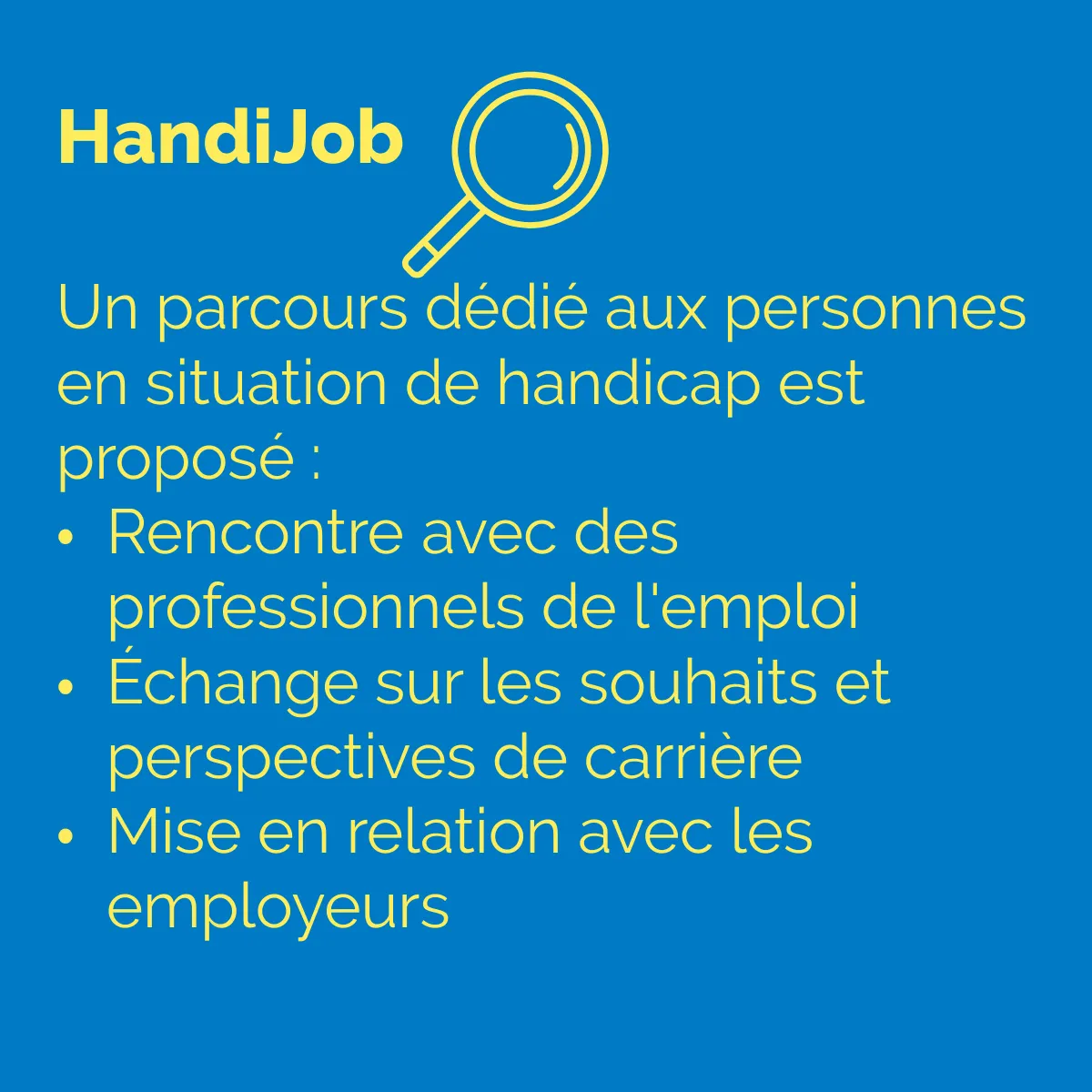 HandiJob

Un parcours dédié aux personnes en situation de handicap est proposé :
• Rencontre avec des professionnels de l'emploi
• Échange sur les souhaits et perspectives de carrière
• Mise en relation avec les employeurs